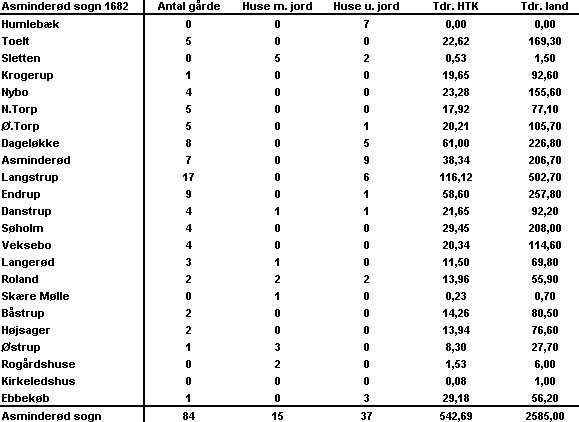 | Asminderød sogn 1682 | Antal gårde | Huse m. jord | Huse u. jord | Tdr. HTK | Tdr. land |
|---|---|---|---|---|---|
| Humlebæk | 0 | 0 | 7 | 0,00 | 0,00 |
| Toelt | 5 | 0 | 0 | 22,62 | 169,30 |
| Sletten | 0 | 5 | 2 | 0,53 | 1,50 |
| Krogerup | 1 | 0 | 0 | 19,65 | 92,60 |
| Nybo | 4 | 0 | 0 | 23,28 | 155,60 |
| N.Torp | 5 | 0 | 0 | 17,92 | 77,10 |
| Ø.Torp | 5 | 0 | 1 | 20,21 | 105,70 |
| Dageløkke | 8 | 0 | 5 | 61,00 | 226,80 |
| Asminderød | 7 | 0 | 9 | 38,34 | 206,70 |
| Langstrup | 17 | 0 | 6 | 116,12 | 502,70 |
| Endrup | 9 | 0 | 1 | 58,60 | 257,80 |
| Danstrup | 4 | 1 | 1 | 21,65 | 92,20 |
| Søholm | 4 | 0 | 0 | 29,45 | 208,00 |
| Veksebo | 4 | 0 | 0 | 20,34 | 114,60 |
| Langerød | 3 | 1 | 0 | 11,50 | 69,80 |
| Roland | 2 | 2 | 2 | 13,96 | 55,90 |
| Skære Mølle | 0 | 1 | 0 | 0,23 | 0,70 |
| Båstrup | 2 | 0 | 0 | 14,26 | 80,50 |
| Højsager | 2 | 0 | 0 | 13,94 | 76,60 |
| Østrup | 1 | 3 | 0 | 8,30 | 27,70 |
| Rogårdshuse | 0 | 2 | 0 | 1,53 | 6,00 |
| Kirkeledshus | 0 | 0 | 0 | 0,08 | 1,00 |
| Ebbekøb | 1 | 0 | 3 | 29,18 | 56,20 |
| Asminderød sogn | 84 | 15 | 37 | 542,69 | 2585,00 |